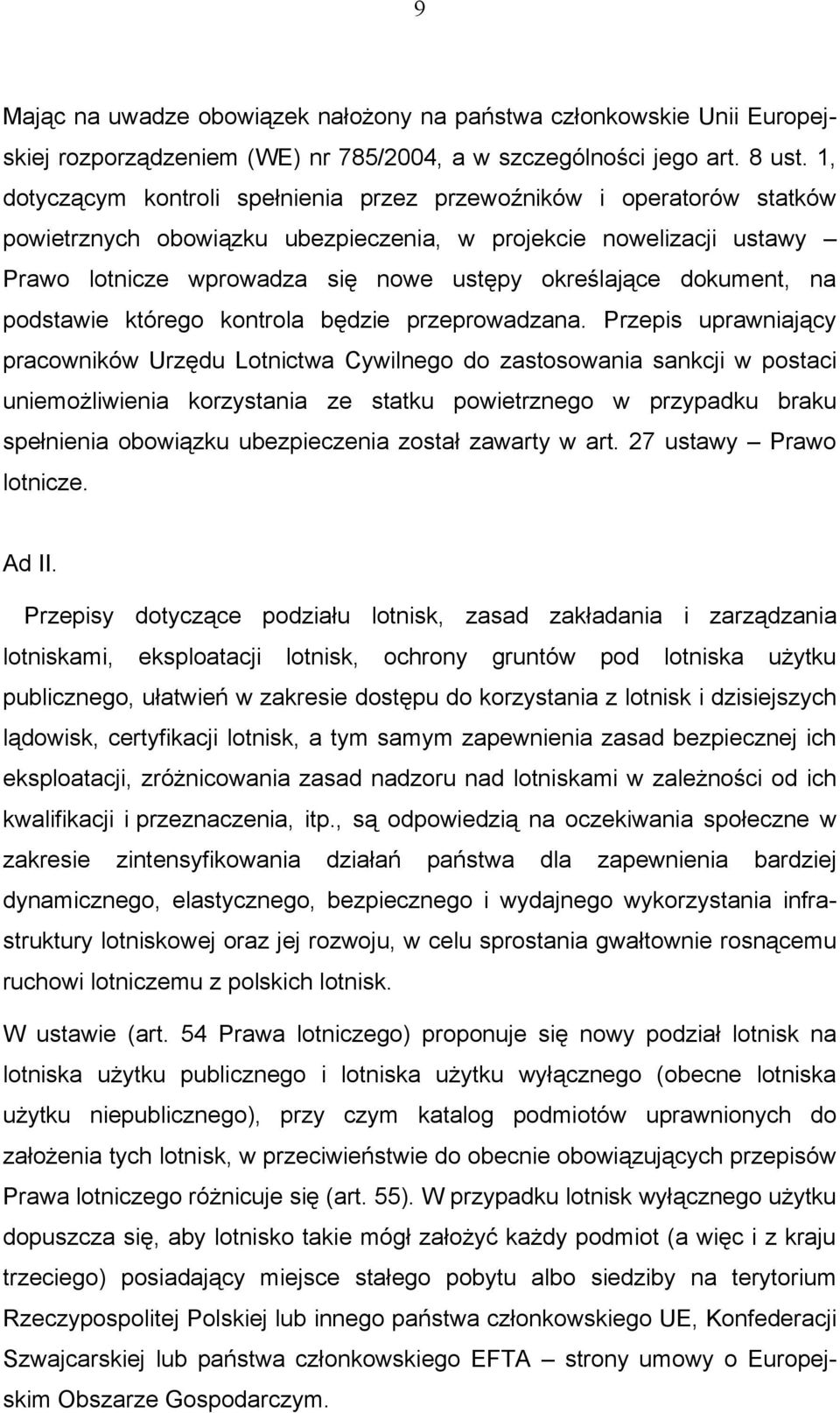 9

Mając na uwadze obowiązek nałożony na państwa członkowskie Unii Europejskiej rozporządzeniem (WE) nr 785/2004, a w szczególności jego art. 8 ust. 1, dotyczącym kontroli spełnienia przez przewoźników i operatorów statków powietrznych obowiązku ubezpieczenia, w projekcie nowelizacji ustawy – Prawo lotnicze wprowadza się nowe ustępy określające dokument, na podstawie którego kontrola będzie przeprowadzana. Przepis uprawniający pracowników Urzędu Lotnictwa Cywilnego do zastosowania sankcji w postaci uniemożliwienia korzystania ze statku powietrznego w przypadku braku spełnienia obowiązku ubezpieczenia został zawarty w art. 27 ustawy – Prawo lotnicze.

Ad II.

Przepisy dotyczące podziału lotnisk, zasad zakładania i zarządzania lotniskami, eksploatacji lotnisk, ochrony gruntów pod lotniska użytku publicznego, ułatwień w zakresie dostępu do korzystania z lotnisk i dzisiejszych lądowisk, certyfikacji lotnisk, a tym samym zapewnienia zasad bezpiecznej ich eksploatacji, zróżnicowania zasad nadzoru nad lotniskami w zależności od ich kwalifikacji i przeznaczenia, itp., są odpowiedzią na oczekiwania społeczne w zakresie zintensyfikowania działań państwa dla zapewnienia bardziej dynamicznego, elastycznego, bezpiecznego i wydajnego wykorzystania infrastruktury lotniskowej oraz jej rozwoju, w celu sprostania gwałtownie rosnącemu ruchowi lotniczemu z polskich lotnisk.

W ustawie (art. 54 Prawa lotniczego) proponuje się nowy podział lotnisk na lotniska użytku publicznego i lotniska użytku wyłącznego (obecne lotniska użytku niepublicznego), przy czym katalog podmiotów uprawnionych do założenia tych lotnisk, w przeciwieństwie do obecnie obowiązujących przepisów Prawa lotniczego różnicuje się (art. 55). W przypadku lotnisk wyłącznego użytku dopuszcza się, aby lotnisko takie mógł założyć każdy podmiot (a więc i z kraju trzeciego) posiadający miejsce stałego pobytu albo siedziby na terytorium Rzeczypospolitej Polskiej lub innego państwa członkowskiego UE, Konfederacji Szwajcarskiej lub państwa członkowskiego EFTA – strony umowy o Europejskim Obszarze Gospodarczym.